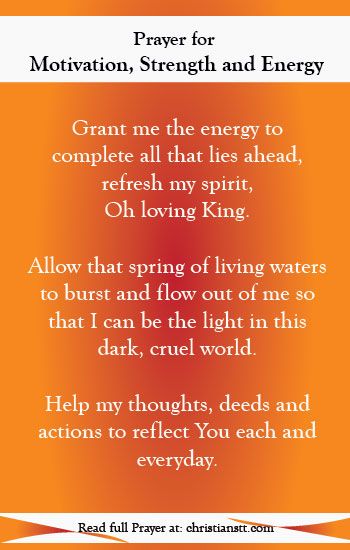 Prayer for
Motivation, Strength and Energy

Grant me the energy to complete all that lies ahead, refresh my spirit, Oh loving King.

Allow that spring of living waters to burst and flow out of me so that I can be the light in this dark, cruel world.

Help my thoughts, deeds and actions to reflect You each and everyday.

Read full Prayer at: christianstt.com